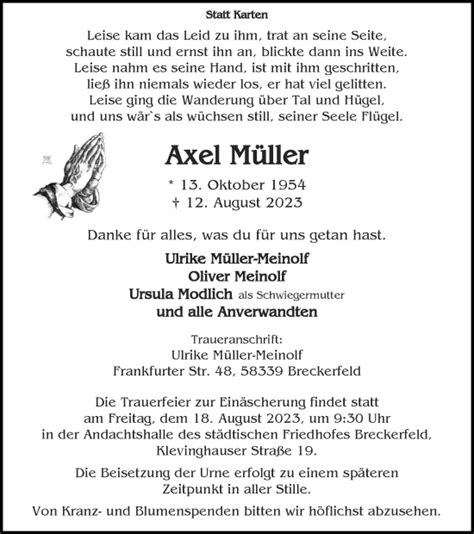 Statt Karten

Leise kam das Leid zu ihm, trat an seine Seite,
schaute still und ernst ihn an, blickte dann ins Weite.
Leise nahm es seine Hand, ist mit ihm geschritten,
ließ ihn niemals wieder los, er hat viel gelitten.
Leise ging die Wanderung über Tal und Hügel,
und uns wär`s als wüchsen still, seiner Seele Flügel.

Axel Müller

* 13. Oktober 1954
† 12. August 2023

Danke für alles, was du für uns getan hast.

Ulrike Müller-Meinolf
Oliver Meinolf
Ursula Modlich als Schwiegermutter
und alle Anverwandten

Traueranschrift:
Ulrike Müller-Meinolf
Frankfurter Str. 48, 58339 Breckerfeld

Die Trauerfeier zur Einäscherung findet statt
am Freitag, dem 18. August 2023, um 9:30 Uhr
in der Andachtshalle des städtischen Friedhofes Breckerfeld,
Klevinghauser Straße 19.

Die Beisetzung der Urne erfolgt zu einem späteren
Zeitpunkt in aller Stille.

Von Kranz- und Blumenspenden bitten wir höflichst abzusehen.